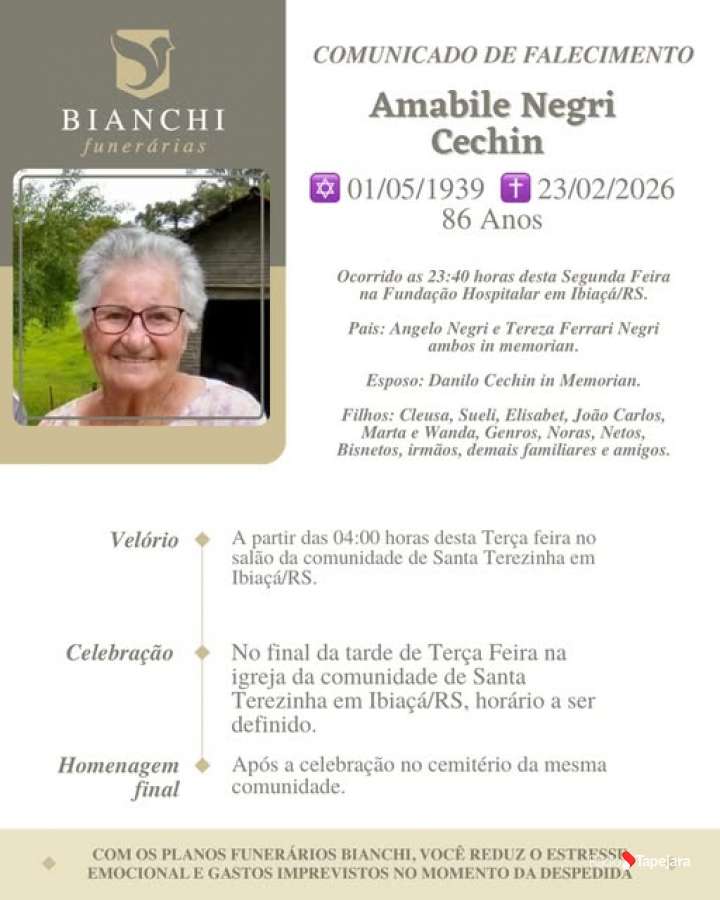 BIANCHI
funerárias

COMUNICADO DE FALECIMENTO

Amabile Negri Cechin

✡ 01/05/1939 ✝ 23/02/2026
86 Anos

Ocorrido as 23:40 horas desta Segunda Feira na Fundação Hospitalar em Ibiaçá/RS.

Pais: Angelo Negri e Tereza Ferrari Negri ambos in memorian.

Esposo: Danilo Cechin in Memorian.

Filhos: Cleusa, Sueli, Elisabet, João Carlos, Marta e Wanda, Genros, Noras, Netos, Bisnetos, irmãos, demais familiares e amigos.

Velório
A partir das 04:00 horas desta Terça feira no salão da comunidade de Santa Terezinha em Ibiaçá/RS.

Celebração
No final da tarde de Terça Feira na igreja da comunidade de Santa Terezinha em Ibiaçá/RS, horário a ser definido.

Homenagem final
Após a celebração no cemitério da mesma comunidade.

COM OS PLANOS FUNERÁRIOS BIANCHI, VOCÊ REDUZ O ESTRESSE EMOCIONAL E GASTOS IMPREVISTOS NO MOMENTO DA DESPEDIDA

Tapejara